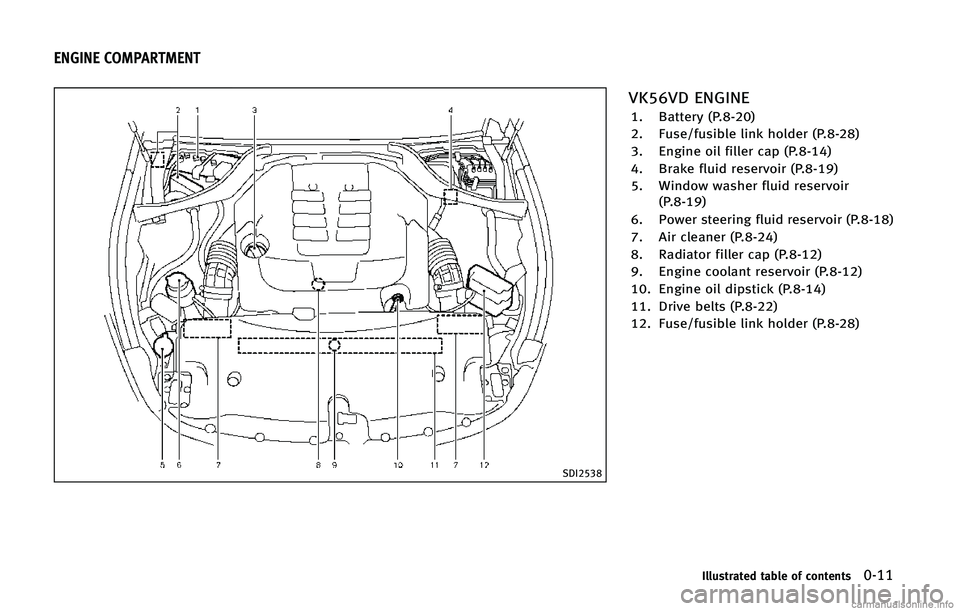 ENGINE COMPARTMENT

2 1 3 4

5 6 7 8 9 10 11 7 12

SDI2538

VK56VD ENGINE

1. Battery (P.8-20)
2. Fuse/fusible link holder (P.8-28)
3. Engine oil filler cap (P.8-14)
4. Brake fluid reservoir (P.8-19)
5. Window washer fluid reservoir (P.8-19)
6. Power steering fluid reservoir (P.8-18)
7. Air cleaner (P.8-24)
8. Radiator filler cap (P.8-12)
9. Engine coolant reservoir (P.8-12)
10. Engine oil dipstick (P.8-14)
11. Drive belts (P.8-22)
12. Fuse/fusible link holder (P.8-28)

Illustrated table of contents 0-11

carmanualsonline.info